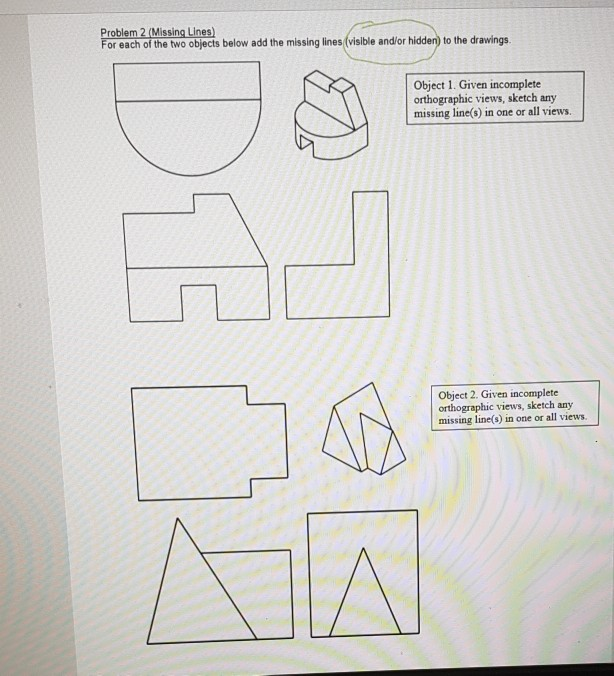 Problem 2 (Missing Lines)
For each of the two objects below add the missing lines (visible and/or hidden) to the drawings.

Object 1. Given incomplete orthographic views, sketch any missing line(s) in one or all views.

Object 2. Given incomplete orthographic views, sketch any missing line(s) in one or all views.